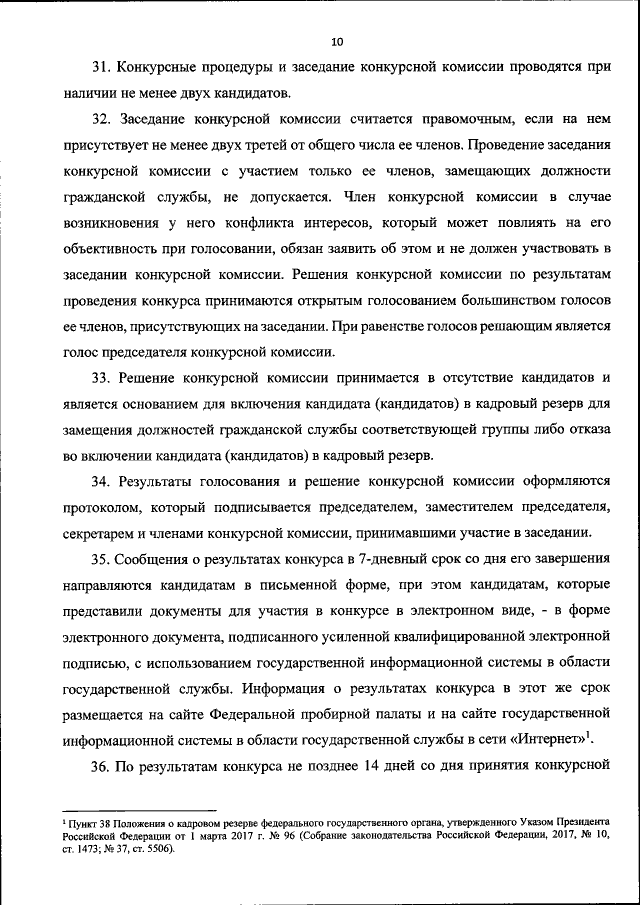 10

31. Конкурсные процедуры и заседание конкурсной комиссии проводятся при наличии не менее двух кандидатов.

32. Заседание конкурсной комиссии считается правомочным, если на нем присутствует не менее двух третей от общего числа ее членов. Проведение заседания конкурсной комиссии с участием только ее членов, замещающих должности гражданской службы, не допускается. Член конкурсной комиссии в случае возникновения у него конфликта интересов, который может повлиять на его объективность при голосовании, обязан заявить об этом и не должен участвовать в заседании конкурсной комиссии. Решения конкурсной комиссии по результатам проведения конкурса принимаются открытым голосованием большинством голосов ее членов, присутствующих на заседании. При равенстве голосов решающим является голос председателя конкурсной комиссии.

33. Решение конкурсной комиссии принимается в отсутствие кандидатов и является основанием для включения кандидата (кандидатов) в кадровый резерв для замещения должностей гражданской службы соответствующей группы либо отказа во включении кандидата (кандидатов) в кадровый резерв.

34. Результаты голосования и решение конкурсной комиссии оформляются протоколом, который подписывается председателем, заместителем председателя, секретарем и членами конкурсной комиссии, принимавшими участие в заседании.

35. Сообщения о результатах конкурса в 7-дневный срок со дня его завершения направляются кандидатам в письменной форме, при этом кандидатам, которые представили документы для участия в конкурсе в электронном виде, - в форме электронного документа, подписанного усиленной квалифицированной электронной подписью, с использованием государственной информационной системы в области государственной службы. Информация о результатах конкурса в этот же срок размещается на сайте Федеральной пробирной палаты и на сайте государственной информационной системы в области государственной службы в сети «Интернет»$^1$.

36. По результатам конкурса не позднее 14 дней со дня принятия конкурсной

$^1$ Пункт 38 Положения о кадровом резерве федерального государственного органа, утвержденного Указом Президента Российской Федерации от 1 марта 2017 г. № 96 (Собрание законодательства Российской Федерации, 2017, № 10, ст. 1473; № 37, ст. 5506).